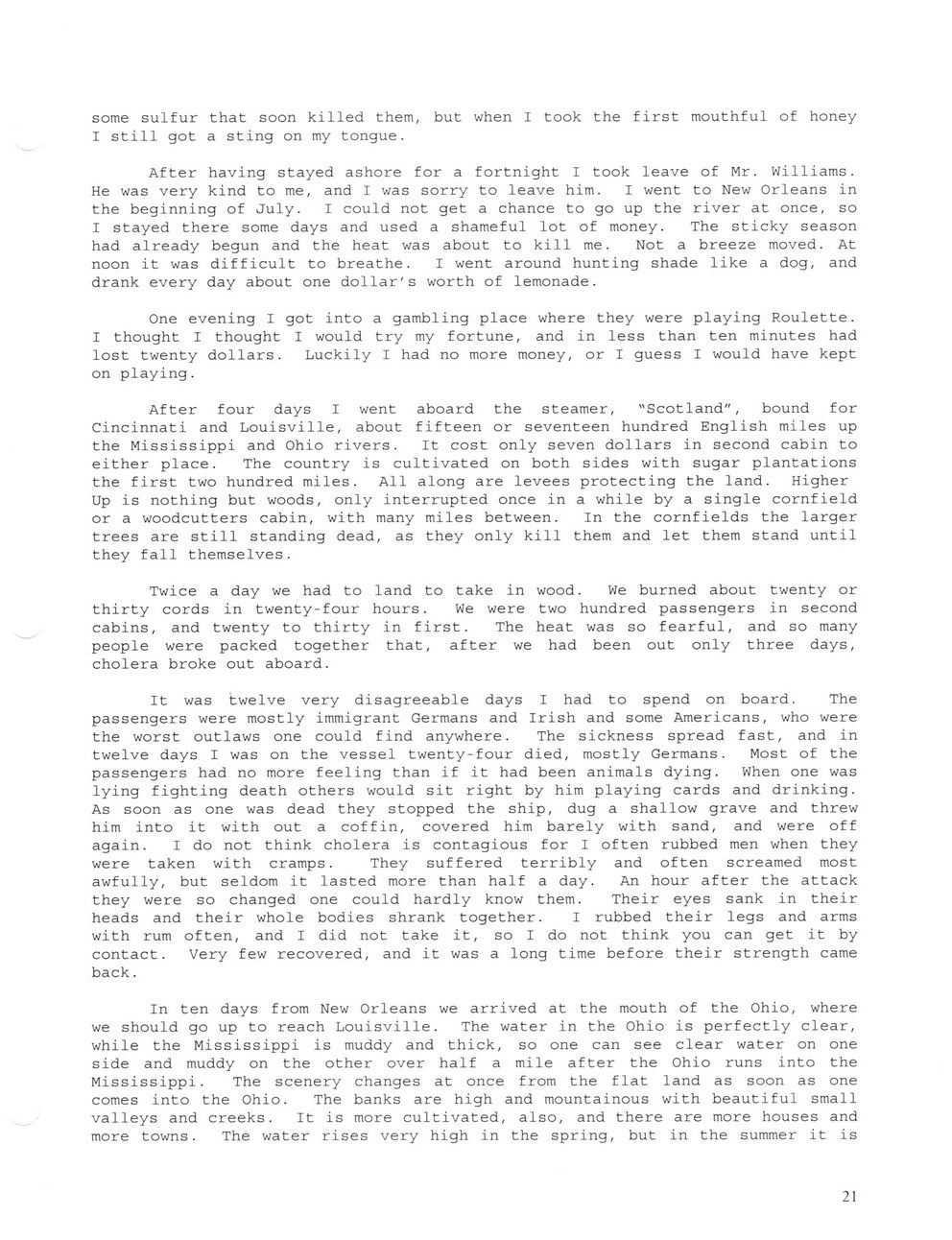 some sulfur that soon killed them, but when I took the first mouthful of honey I still got a sting on my tongue.

After having stayed ashore for a fortnight I took leave of Mr. Williams. He was very kind to me, and I was sorry to leave him. I went to New Orleans in the beginning of July. I could not get a chance to go up the river at once, so I stayed there some days and used a shameful lot of money. The sticky season had already begun and the heat was about to kill me. Not a breeze moved. At noon it was difficult to breathe. I went around hunting shade like a dog, and drank every day about one dollar's worth of lemonade.

One evening I got into a gambling place where they were playing Roulette. I thought I thought I would try my fortune, and in less than ten minutes had lost twenty dollars. Luckily I had no more money, or I guess I would have kept on playing.

After four days I went aboard the steamer, "Scotland", bound for Cincinnati and Louisville, about fifteen or seventeen hundred English miles up the Mississippi and Ohio rivers. It cost only seven dollars in second cabin to either place. The country is cultivated on both sides with sugar plantations the first two hundred miles. All along are levees protecting the land. Higher Up is nothing but woods, only interrupted once in a while by a single cornfield or a woodcutters cabin, with many miles between. In the cornfields the larger trees are still standing dead, as they only kill them and let them stand until they fall themselves.

Twice a day we had to land to take in wood. We burned about twenty or thirty cords in twenty-four hours. We were two hundred passengers in second cabins, and twenty to thirty in first. The heat was so fearful, and so many people were packed together that, after we had been out only three days, cholera broke out aboard.

It was twelve very disagreeable days I had to spend on board. The passengers were mostly immigrant Germans and Irish and some Americans, who were the worst outlaws one could find anywhere. The sickness spread fast, and in twelve days I was on the vessel twenty-four died, mostly Germans. Most of the passengers had no more feeling than if it had been animals dying. When one was lying fighting death others would sit right by him playing cards and drinking. As soon as one was dead they stopped the ship, dug a shallow grave and threw him into it with out a coffin, covered him barely with sand, and were off again. I do not think cholera is contagious for I often rubbed men when they were taken with cramps. They suffered terribly and often screamed most awfully, but seldom it lasted more than half a day. An hour after the attack they were so changed one could hardly know them. Their eyes sank in their heads and their whole bodies shrank together. I rubbed their legs and arms with rum often, and I did not take it, so I do not think you can get it by contact. Very few recovered, and it was a long time before their strength came back.

In ten days from New Orleans we arrived at the mouth of the Ohio, where we should go up to reach Louisville. The water in the Ohio is perfectly clear, while the Mississippi is muddy and thick, so one can see clear water on one side and muddy on the other over half a mile after the Ohio runs into the Mississippi. The scenery changes at once from the flat land as soon as one comes into the Ohio. The banks are high and mountainous with beautiful small valleys and creeks. It is more cultivated, also, and there are more houses and more towns. The water rises very high in the spring, but in the summer it is

21